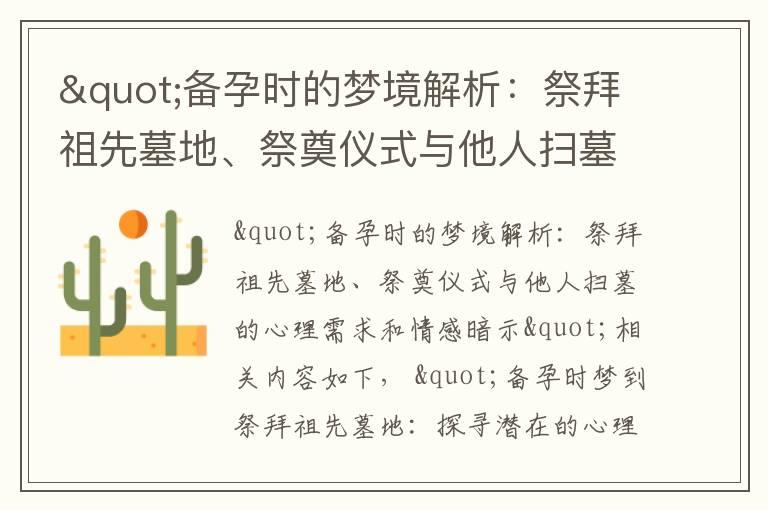 &quot;备孕时的梦境解析：祭拜祖先墓地、祭奠仪式与他人扫墓

&quot;备孕时的梦境解析：祭拜祖先墓地、祭奠仪式与他人扫墓的心理需求和情感暗示&quot;相关内容如下，&quot;备孕时梦到祭拜祖先墓地：探寻潜在的心理